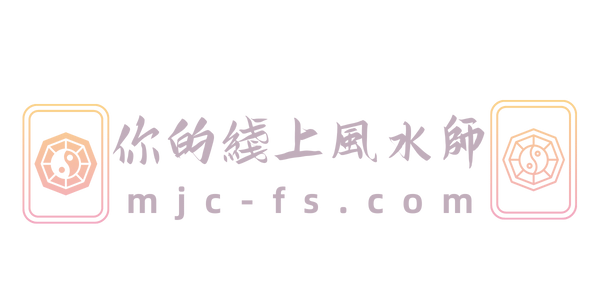 你的綫上風水師
mjc-fs.com